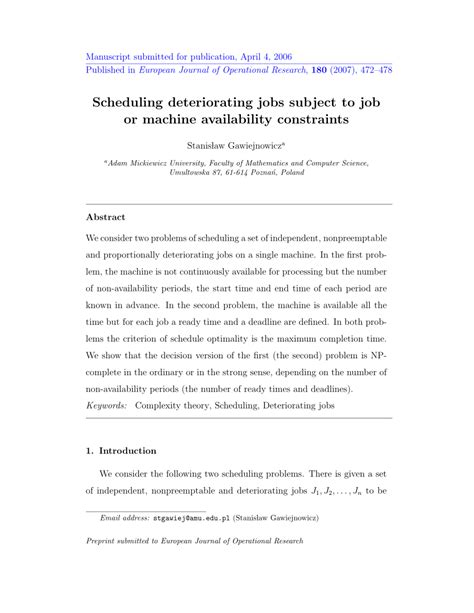 Manuscript submitted for publication, April 4, 2006
Published in European Journal of Operational Research, 180 (2007), 472–478

Scheduling deteriorating jobs subject to job or machine availability constraints

Stanisław Gawiejnowicz$^a$

$^a$Adam Mickiewicz University, Faculty of Mathematics and Computer Science, Umultowska 87, 61-614 Poznań, Poland

Abstract

We consider two problems of scheduling a set of independent, nonpreemptable and proportionally deteriorating jobs on a single machine. In the first problem, the machine is not continuously available for processing but the number of non-availability periods, the start time and end time of each period are known in advance. In the second problem, the machine is available all the time but for each job a ready time and a deadline are defined. In both problems the criterion of schedule optimality is the maximum completion time. We show that the decision version of the first (the second) problem is NP-complete in the ordinary or in the strong sense, depending on the number of non-availability periods (the number of ready times and deadlines).

Keywords: Complexity theory, Scheduling, Deteriorating jobs

1. Introduction

We consider the following two scheduling problems. There is given a set of independent, nonpreemptable and deteriorating jobs $J_1, J_2, \ldots, J_n$ to be

Email address: stgawiej@amu.edu.pl (Stanisław Gawiejnowicz)

Preprint submitted to European Journal of Operational Research